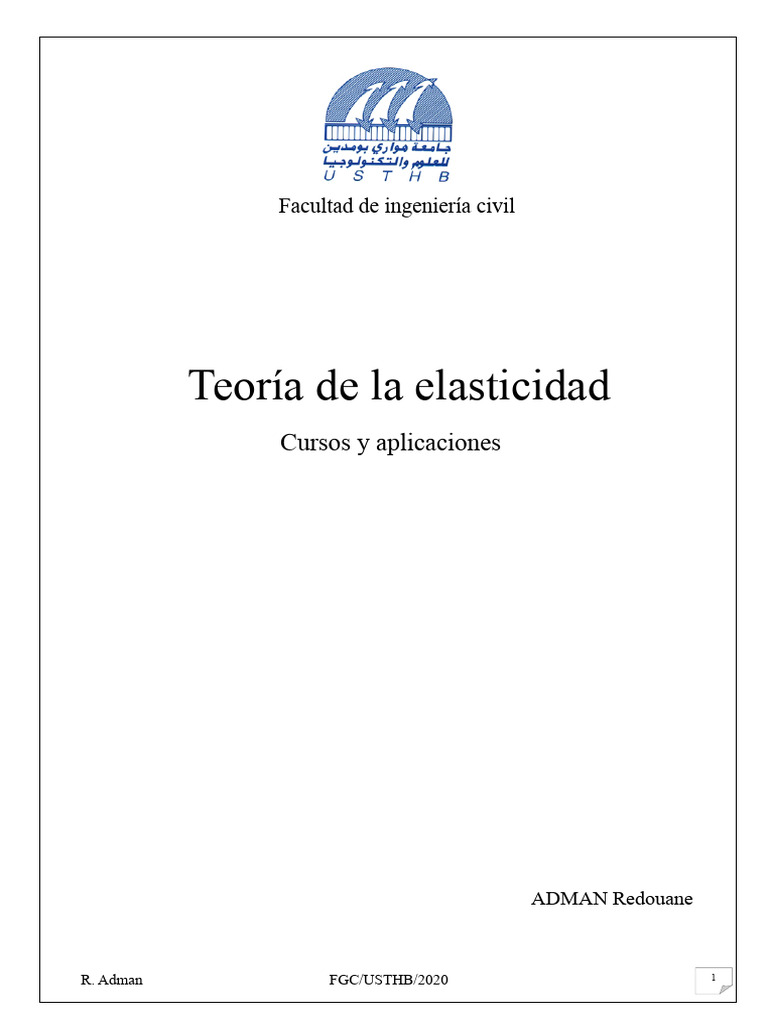 جامعة هواري بومدين
للعلوم والتكنولوجيا
U S T H B

Facultad de ingeniería civil

Teoría de la elasticidad

Cursos y aplicaciones

ADMAN Redouane

R. Adman FGC/USTHB/2020 1